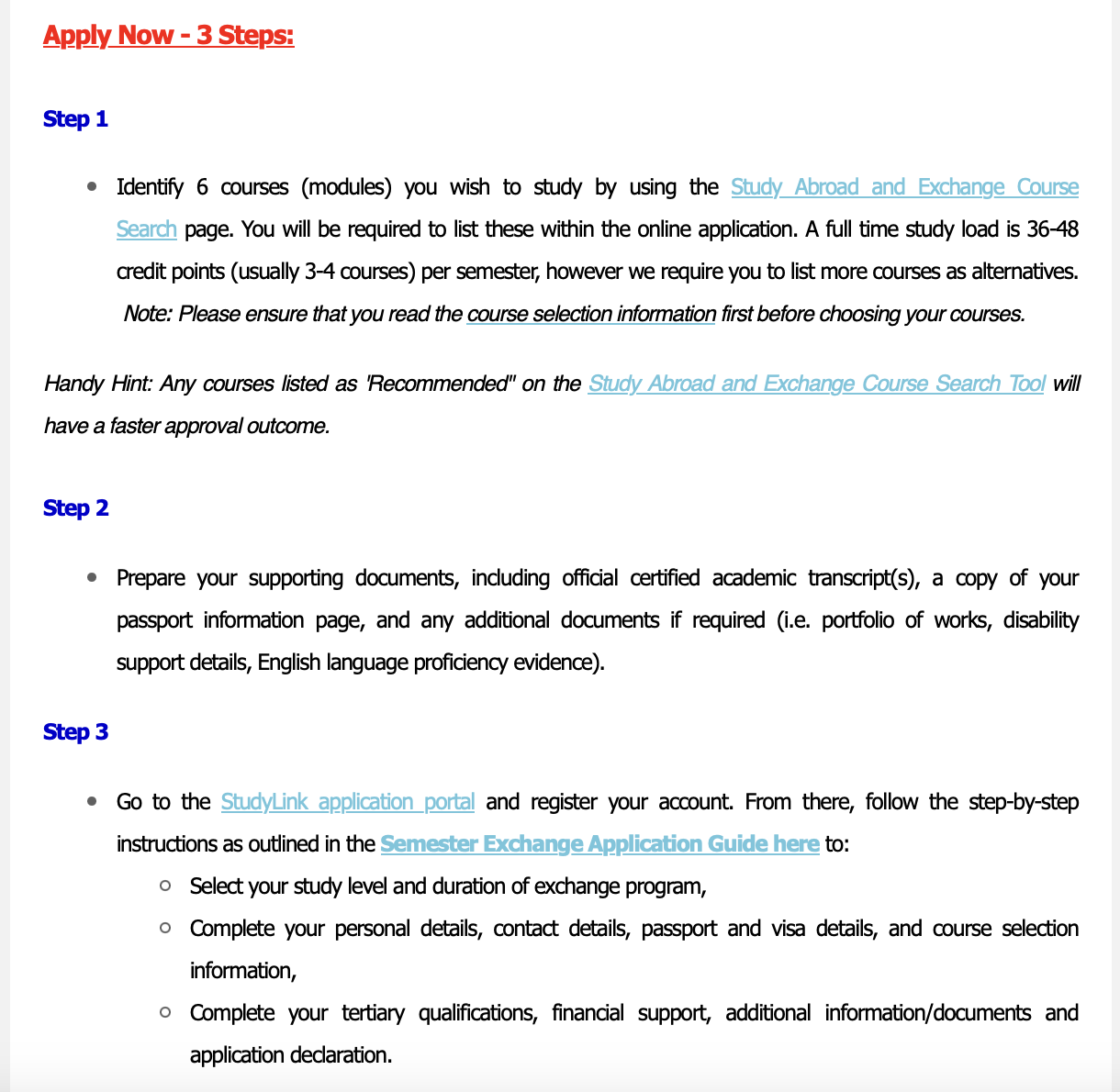 Apply Now - 3 Steps:

Step 1

- Identify 6 courses (modules) you wish to study by using the Study Abroad and Exchange Course Search page. You will be required to list these within the online application. A full time study load is 36-48 credit points (usually 3-4 courses) per semester, however we require you to list more courses as alternatives. Note: Please ensure that you read the course selection information first before choosing your courses.

Handy Hint: Any courses listed as 'Recommended" on the Study Abroad and Exchange Course Search Tool will have a faster approval outcome.

Step 2

- Prepare your supporting documents, including official certified academic transcript(s), a copy of your passport information page, and any additional documents if required (i.e. portfolio of works, disability support details, English language proficiency evidence).

Step 3

- Go to the StudyLink application portal and register your account. From there, follow the step-by-step instructions as outlined in the Semester Exchange Application Guide here to:
  - Select your study level and duration of exchange program,
  - Complete your personal details, contact details, passport and visa details, and course selection information,
  - Complete your tertiary qualifications, financial support, additional information/documents and application declaration.